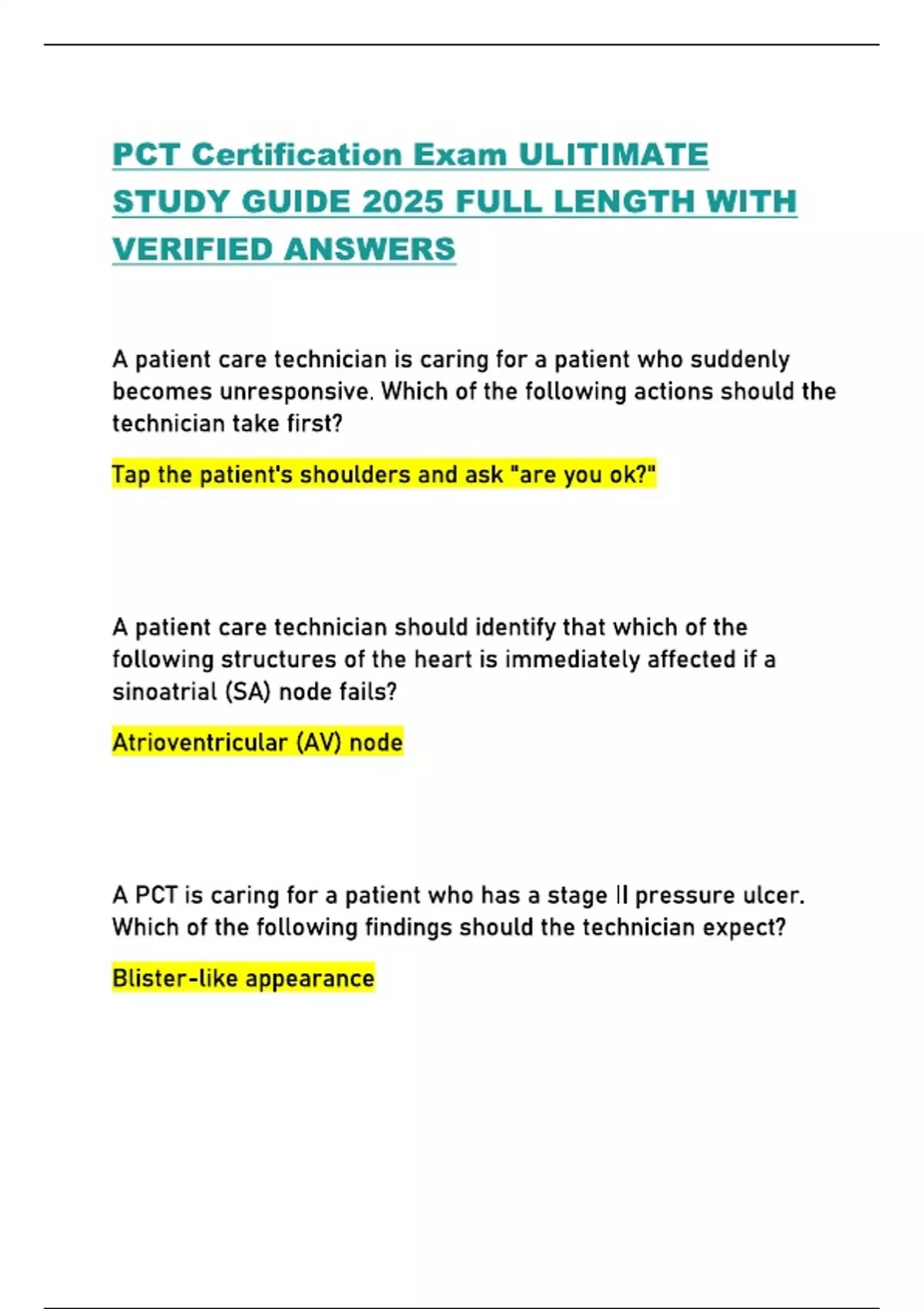 PCT Certification Exam ULITIMATE STUDY GUIDE 2025 FULL LENGTH WITH VERIFIED ANSWERS

A patient care technician is caring for a patient who suddenly becomes unresponsive. Which of the following actions should the technician take first?

Tap the patient's shoulders and ask "are you ok?"

A patient care technician should identify that which of the following structures of the heart is immediately affected if a sinoatrial (SA) node fails?

Atrioventricular (AV) node

A PCT is caring for a patient who has a stage II pressure ulcer. Which of the following findings should the technician expect?

Blister-like appearance